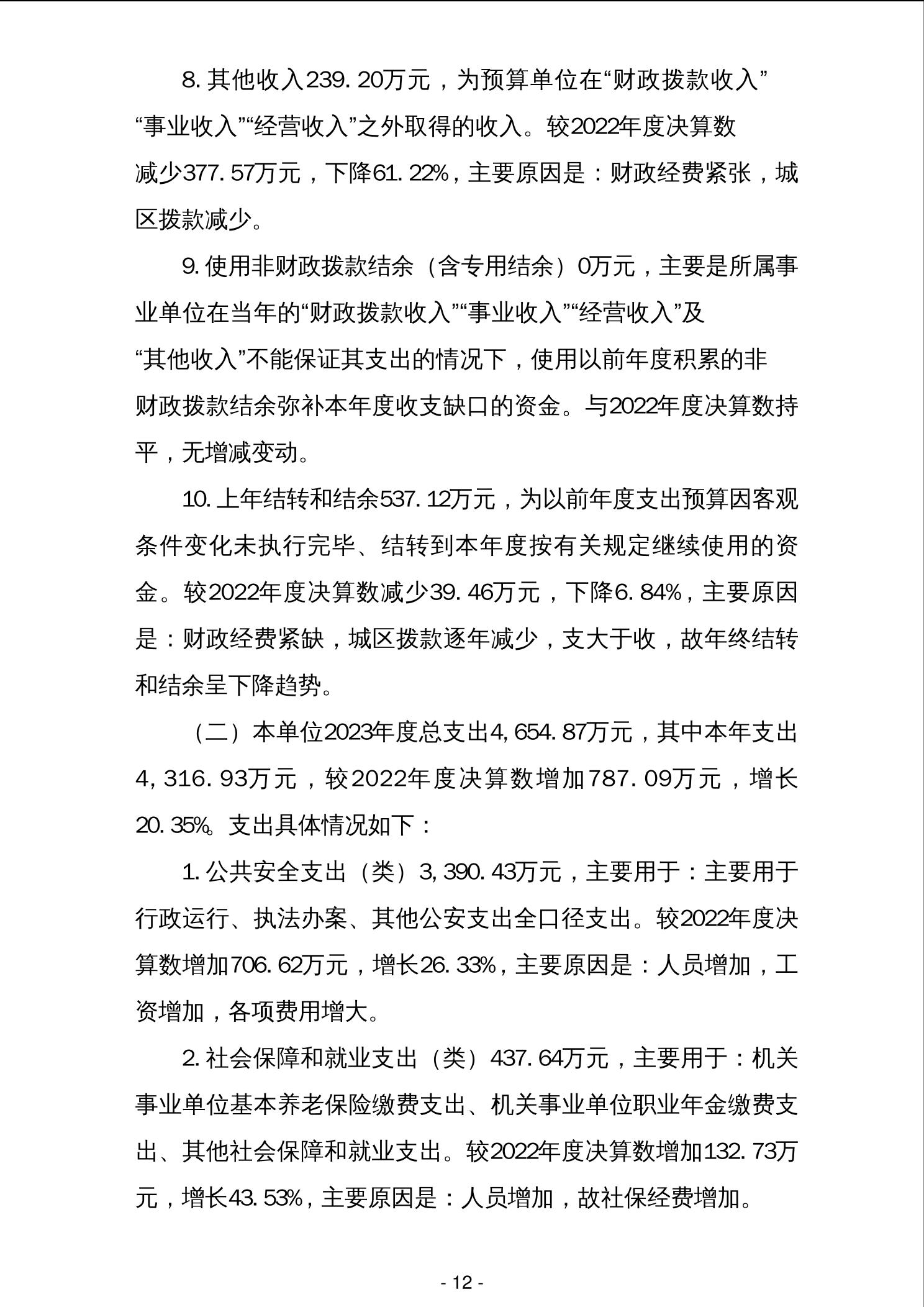 8. 其他收入239. 20万元，为预算单位在“财政拨款收入”“事业收入”“经营收入”之外取得的收入。较2022年度决算数减少377. 57万元，下降61. 22%，主要原因是：财政经费紧张，城区拨款减少。

9. 使用非财政拨款结余（含专用结余）0万元，主要是所属事业单位在当年的“财政拨款收入”“事业收入”“经营收入”及“其他收入”不能保证其支出的情况下，使用以前年度积累的非财政拨款结余弥补本年度收支缺口的资金。与2022年度决算数持平，无增减变动。

10. 上年结转和结余537. 12万元，为以前年度支出预算因客观条件变化未执行完毕、结转到本年度按有关规定继续使用的资金。较2022年度决算数减少39. 46万元，下降6. 84%，主要原因是：财政经费紧缺，城区拨款逐年减少，支大于收，故年终结转和结余呈下降趋势。

（二）本单位2023年度总支出4, 654. 87万元，其中本年支出4, 316. 93万元，较2022年度决算数增加787. 09万元，增长20. 35%。支出具体情况如下：

1. 公共安全支出（类）3, 390. 43万元，主要用于：主要用于行政运行、执法办案、其他公安支出全口径支出。较2022年度决算数增加706. 62万元，增长26. 33%，主要原因是：人员增加，工资增加，各项费用增大。

2. 社会保障和就业支出（类）437. 64万元，主要用于：机关事业单位基本养老保险缴费支出、机关事业单位职业年金缴费支出、其他社会保障和就业支出。较2022年度决算数增加132. 73万元，增长43. 53%，主要原因是：人员增加，故社保经费增加。

- 12 -